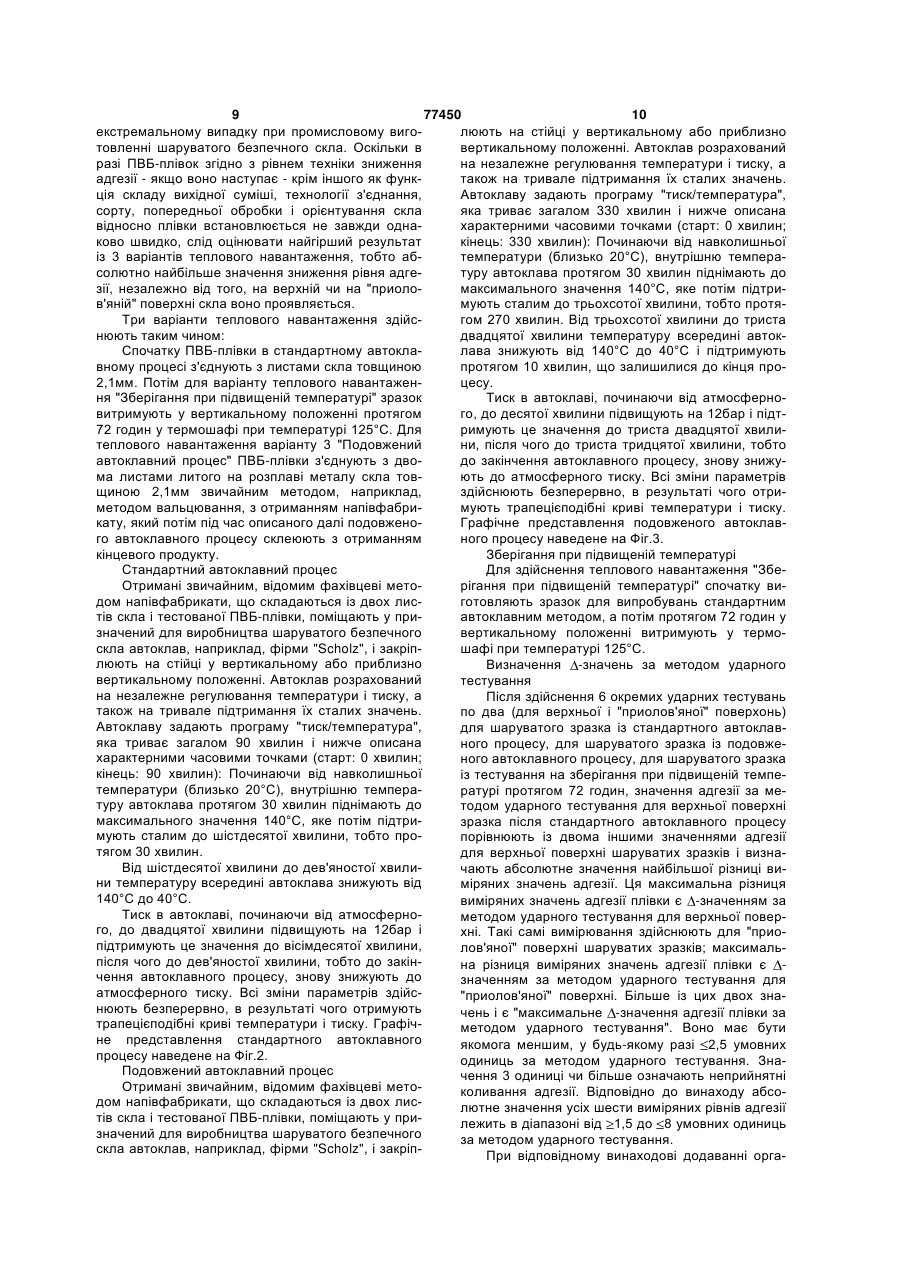 9 77450 10

екстремальному випадку при промисловому виготовленні шаруватого безпечного скла. Оскільки в разі ПВБ-плівок згідно з рівнем техніки зниження адгезії - якщо воно наступає - крім іншого як функція складу вихідної суміші, технології з'єднання, сорту, попередньої обробки і орієнтування скла відносно плівки встановлюється не завжди однаково швидко, слід оцінювати найгірший результат із 3 варіантів теплового навантаження, тобто абсолютно найбільше значення зниження рівня адгезії, незалежно від того, на верхній чи на "приолов'яній" поверхні скла воно проявляється.

Три варіанти теплового навантаження здійснюють таким чином:

Спочатку ПВБ-плівки в стандартному автоклавному процесі з'єднують з листами скла товщиною 2,1мм. Потім для варіанту теплового навантаження "Зберігання при підвищеній температурі" зразок витримують у вертикальному положенні протягом 72 годин у термошафі при температурі 125°С. Для теплового навантаження варіанту 3 "Подовжений автоклавний процес" ПВБ-плівки з'єднують з двома листами литого на розплаві металу скла товщиною 2,1мм звичайним методом, наприклад, методом вальцювання, з отриманням напівфабрикату, який потім під час описаного далі подовженого автоклавного процесу склеюють з отриманням кінцевого продукту.

Стандартний автоклавний процес

Отримані звичайним, відомим фахівцеві методом напівфабрикати, що складаються із двох листів скла і тестованої ПВБ-плівки, поміщають у призначений для виробництва шаруватого безпечного скла автоклав, наприклад, фірми "Scholz", і закріплюють на стійці у вертикальному або приблизно вертикальному положенні. Автоклав розрахований на незалежне регулювання температури і тиску, а також на тривале підтримання їх сталих значень. Автоклаву задають програму "тиск/температура", яка триває загалом 90 хвилин і нижче описана характерними часовими точками (старт: 0 хвилин; кінець: 90 хвилин): Починаючи від навколишньої температури (близько 20°С), внутрішню температуру автоклава протягом 30 хвилин піднімають до максимального значення 140°С, яке потім підтримують сталим до шістдесятої хвилини, тобто протягом 30 хвилин.

Від шістдесятої хвилини до дев'яностої хвилини температуру всередині автоклава знижують від 140°С до 40°С.

Тиск в автоклаві, починаючи від атмосферного, до двадцятої хвилини підвищують на 12бар і підтримують це значення до вісімдесятої хвилини, після чого до дев'яностої хвилини, тобто до закінчення автоклавного процесу, знову знижують до атмосферного тиску. Всі зміни параметрів здійснюють безперервно, в результаті чого отримують трапецієподібні криві температури і тиску. Графічне представлення стандартного автоклавного процесу наведене на Фіг.2.

Подовжений автоклавний процес

Отримані звичайним, відомим фахівцеві методом напівфабрикати, що складаються із двох листів скла і тестованої ПВБ-плівки, поміщають у призначений для виробництва шаруватого безпечного скла автоклав, наприклад, фірми "Scholz", і закріплюють на стійці у вертикальному або приблизно вертикальному положенні. Автоклав розрахований на незалежне регулювання температури і тиску, а також на тривале підтримання їх сталих значень. Автоклаву задають програму "тиск/температура", яка триває загалом 330 хвилин і нижче описана характерними часовими точками (старт: 0 хвилин; кінець: 330 хвилин): Починаючи від навколишньої температури (близько 20°С), внутрішню температуру автоклава протягом 30 хвилин піднімають до максимального значення 140°С, яке потім підтримують сталим до трьохсотої хвилини, тобто протягом 270 хвилин. Від трьохсотої хвилини до триста двадцятої хвилини температуру всередині автоклава знижують від 140°С до 40°С і підтримують протягом 10 хвилин, що залишилися до кінця процесу.

Тиск в автоклаві, починаючи від атмосферного, до десятої хвилини підвищують на 12бар і підтримують це значення до триста двадцятої хвилини, після чого до триста тридцятої хвилини, тобто до закінчення автоклавного процесу, знову знижують до атмосферного тиску. Всі зміни параметрів здійснюють безперервно, в результаті чого отримують трапецієподібні криві температури і тиску. Графічне представлення подовженого автоклавного процесу наведене на Фіг.3.

Зберігання при підвищеній температурі

Для здійснення теплового навантаження "Зберігання при підвищеній температурі" спочатку виготовляють зразок для випробувань стандартним автоклавним методом, а потім протягом 72 годин у вертикальному положенні витримують у термошафі при температурі 125°С.

Визначення $\Delta$-значень за методом ударного тестування

Після здійснення 6 окремих ударних тестувань по два (для верхньої і "приолов'яної" поверхонь) для шаруватого зразка із стандартного автоклавного процесу, для шаруватого зразка із подовженого автоклавного процесу, для шаруватого зразка із тестування на зберігання при підвищеній температурі протягом 72 годин, значення адгезії за методом ударного тестування для верхньої поверхні зразка після стандартного автоклавного процесу порівнюють із двома іншими значеннями адгезії для верхньої поверхні шаруватих зразків і визначають абсолютне значення найбільшої різниці виміряних значень адгезії. Ця максимальна різниця виміряних значень адгезії плівки є $\Delta$-значенням за методом ударного тестування для верхньої поверхні. Такі самі вимірювання здійснюють для "приолов'яної" поверхні шаруватих зразків; максимальна різниця виміряних значень адгезії плівки є $\Delta$-значенням за методом ударного тестування для "приолов'яної" поверхні. Більше із цих двох значень і є "максимальне $\Delta$-значення адгезії плівки за методом ударного тестування". Воно має бути якомога меншим, у будь-якому разі $\leq$2,5 умовних одиниць за методом ударного тестування. Значення 3 одиниці чи більше означають неприйнятні коливання адгезії. Відповідно до винаходу абсолютне значення усіх шести виміряних рівнів адгезії лежить в діапазоні від $\geq$1,5 до $\leq$8 умовних одиниць за методом ударного тестування.

При відповідному винаходові додаванні орга-